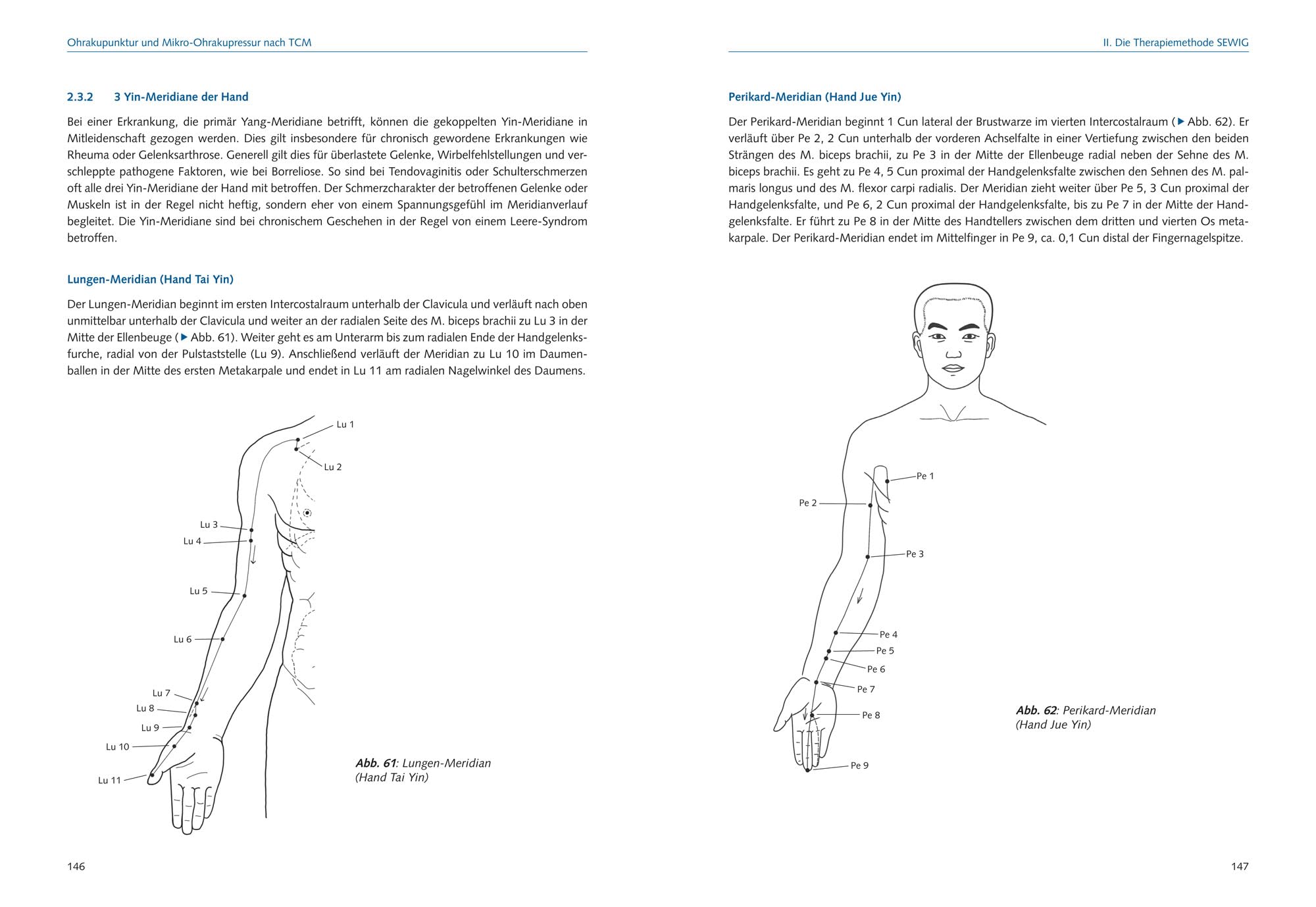 Ohrakupunktur und Mikro-Ohrakupressur nach TCM

2.3.2 3 Yin-Meridiane der Hand

Bei einer Erkrankung, die primär Yang-Meridiane betrifft, können die gekoppelten Yin-Meridiane in Mitleidenschaft gezogen werden. Dies gilt insbesondere für chronisch gewordene Erkrankungen wie Rheuma oder Gelenksarthrose. Generell gilt dies für überlastete Gelenke, Wirbelfehlstellungen und verschleppte pathogene Faktoren, wie bei Borreliose. So sind bei Tendovaginitis oder Schulterschmerzen oft alle drei Yin-Meridiane der Hand mit betroffen. Der Schmerzcharakter der betroffenen Gelenke oder Muskeln ist in der Regel nicht heftig, sondern eher von einem Spannungsgefühl im Meridianverlauf begleitet. Die Yin-Meridiane sind bei chronischem Geschehen in der Regel von einem Leere-Syndrom betroffen.

Lungen-Meridian (Hand Tai Yin)

Der Lungen-Meridian beginnt im ersten Intercostalraum unterhalb der Clavicula und verläuft nach oben unmittelbar unterhalb der Clavicula und weiter an der radialen Seite des M. biceps brachii zu Lu 3 in der Mitte der Ellenbeuge (▶ Abb. 61). Weiter geht es am Unterarm bis zum radialen Ende der Handgelenksfurche, radial von der Pulstaststelle (Lu 9). Anschließend verläuft der Meridian zu Lu 10 im Daumenballen in der Mitte des ersten Metakarpale und endet in Lu 11 am radialen Nagelwinkel des Daumens.

Lu 1
Lu 2
Lu 3
Lu 4
Lu 5
Lu 6
Lu 7
Lu 8
Lu 9
Lu 10
Lu 11

Abb. 61: Lungen-Meridian (Hand Tai Yin)

146

II. Die Therapiemethode SEWIG

Perikard-Meridian (Hand Jue Yin)

Der Perikard-Meridian beginnt 1 Cun lateral der Brustwarze im vierten Intercostalraum (▶ Abb. 62). Er verläuft über Pe 2, 2 Cun unterhalb der vorderen Achselfalte in einer Vertiefung zwischen den beiden Strängen des M. biceps brachii, zu Pe 3 in der Mitte der Ellenbeuge radial neben der Sehne des M. biceps brachii. Es geht zu Pe 4, 5 Cun proximal der Handgelenksfalte zwischen den Sehnen des M. palmaris longus und des M. flexor carpi radialis. Der Meridian zieht weiter über Pe 5, 3 Cun proximal der Handgelenksfalte, und Pe 6, 2 Cun proximal der Handgelenksfalte, bis zu Pe 7 in der Mitte der Handgelenksfalte. Er führt zu Pe 8 in der Mitte des Handtellers zwischen dem dritten und vierten Os metakarpale. Der Perikard-Meridian endet im Mittelfinger in Pe 9, ca. 0,1 Cun distal der Fingernagelspitze.

Pe 1
Pe 2
Pe 3
Pe 4
Pe 5
Pe 6
Pe 7
Pe 8
Pe 9

Abb. 62: Perikard-Meridian (Hand Jue Yin)

147